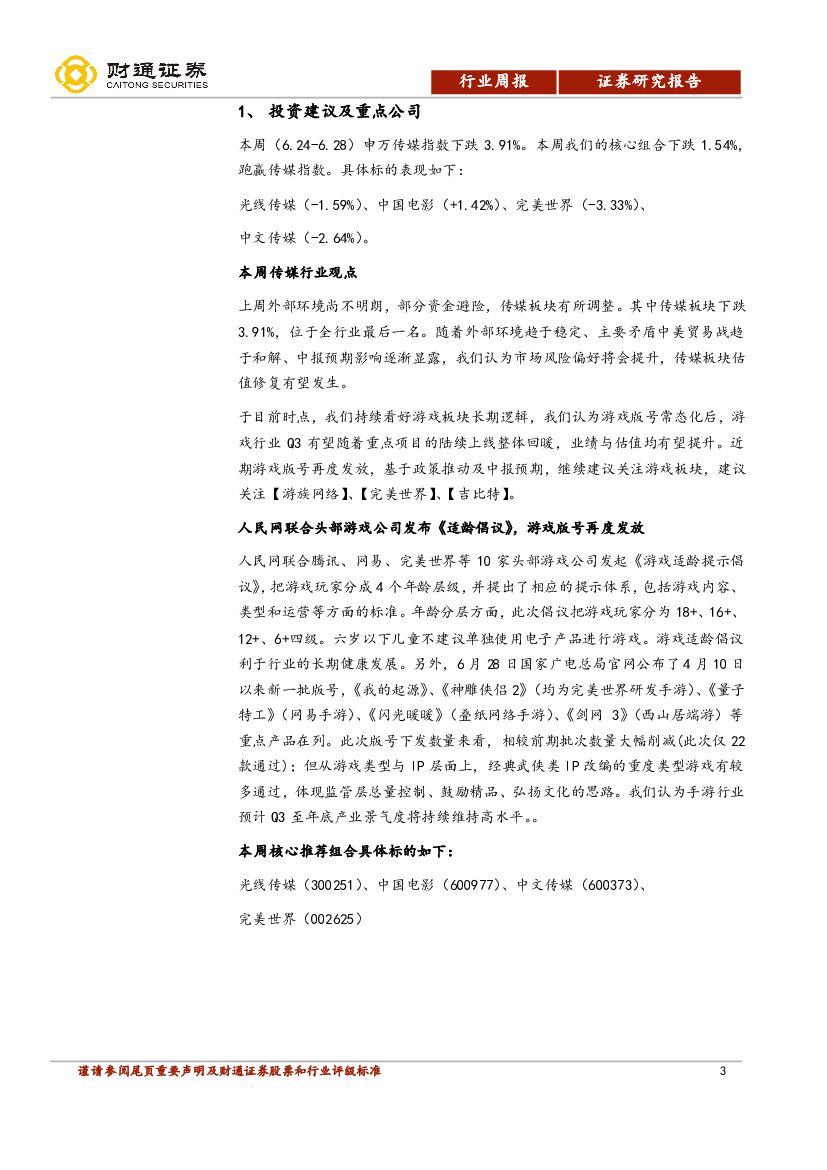 财通证券
CAITONG SECURITIES

行业周报 证券研究报告

1、 投资建议及重点公司

本周（6.24-6.28）申万传媒指数下跌 3.91%。本周我们的核心组合下跌 1.54%，跑赢传媒指数。具体标的表现如下：

光线传媒（-1.59%）、中国电影（+1.42%）、完美世界（-3.33%）、

中文传媒（-2.64%）。

本周传媒行业观点

上周外部环境尚不明朗，部分资金避险，传媒板块有所调整。其中传媒板块下跌 3.91%，位于全行业最后一名。随着外部环境趋于稳定、主要矛盾中美贸易战趋于和解、中报预期影响逐渐显露，我们认为市场风险偏好将会提升，传媒板块估值修复有望发生。

于目前时点，我们持续看好游戏板块长期逻辑，我们认为游戏版号常态化后，游戏行业 Q3 有望随着重点项目的陆续上线整体回暖，业绩与估值均有望提升。近期游戏版号再度发放，基于政策推动及中报预期，继续建议关注游戏板块，建议关注【游族网络】、【完美世界】、【吉比特】。

人民网联合头部游戏公司发布《适龄倡议》，游戏版号再度发放

人民网联合腾讯、网易、完美世界等 10 家头部游戏公司发起《游戏适龄提示倡议》，把游戏玩家分成 4 个年龄层级，并提出了相应的提示体系，包括游戏内容、类型和运营等方面的标准。年龄分层方面，此次倡议把游戏玩家分为 18+、16+、12+、6+四级。六岁以下儿童不建议单独使用电子产品进行游戏。游戏适龄倡议利于行业的长期健康发展。另外，6 月 28 日国家广电总局官网公布了 4 月 10 日以来新一批版号，《我的起源》、《神雕侠侣 2》（均为完美世界研发手游）、《量子特工》（网易手游）、《闪光暖暖》（叠纸网络手游）、《剑网 3》（西山居端游）等重点产品在列。此次版号下发数量来看，相较前期批次数量大幅削减(此次仅 22 款通过)；但从游戏类型与 IP 层面上，经典武侠类 IP 改编的重度类型游戏有较多通过，体现监管层总量控制、鼓励精品、弘扬文化的思路。我们认为手游行业预计 Q3 至年底产业景气度将持续维持高水平。。

本周核心推荐组合具体标的如下：

光线传媒（300251）、中国电影（600977）、中文传媒（600373）、

完美世界（002625）

谨请参阅尾页重要声明及财通证券股票和行业评级标准 3